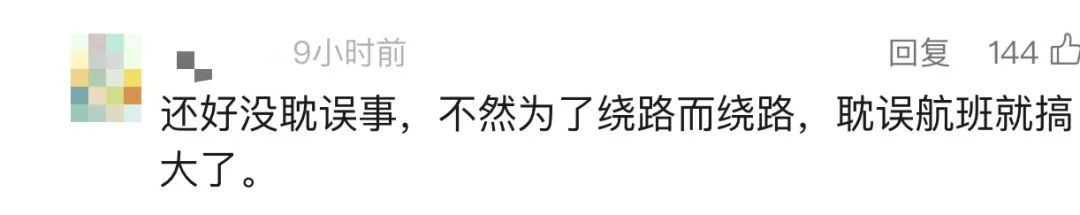 9小时前 回复 144

还好没耽误事，不然为了绕路而绕路，耽误航班就搞大了。